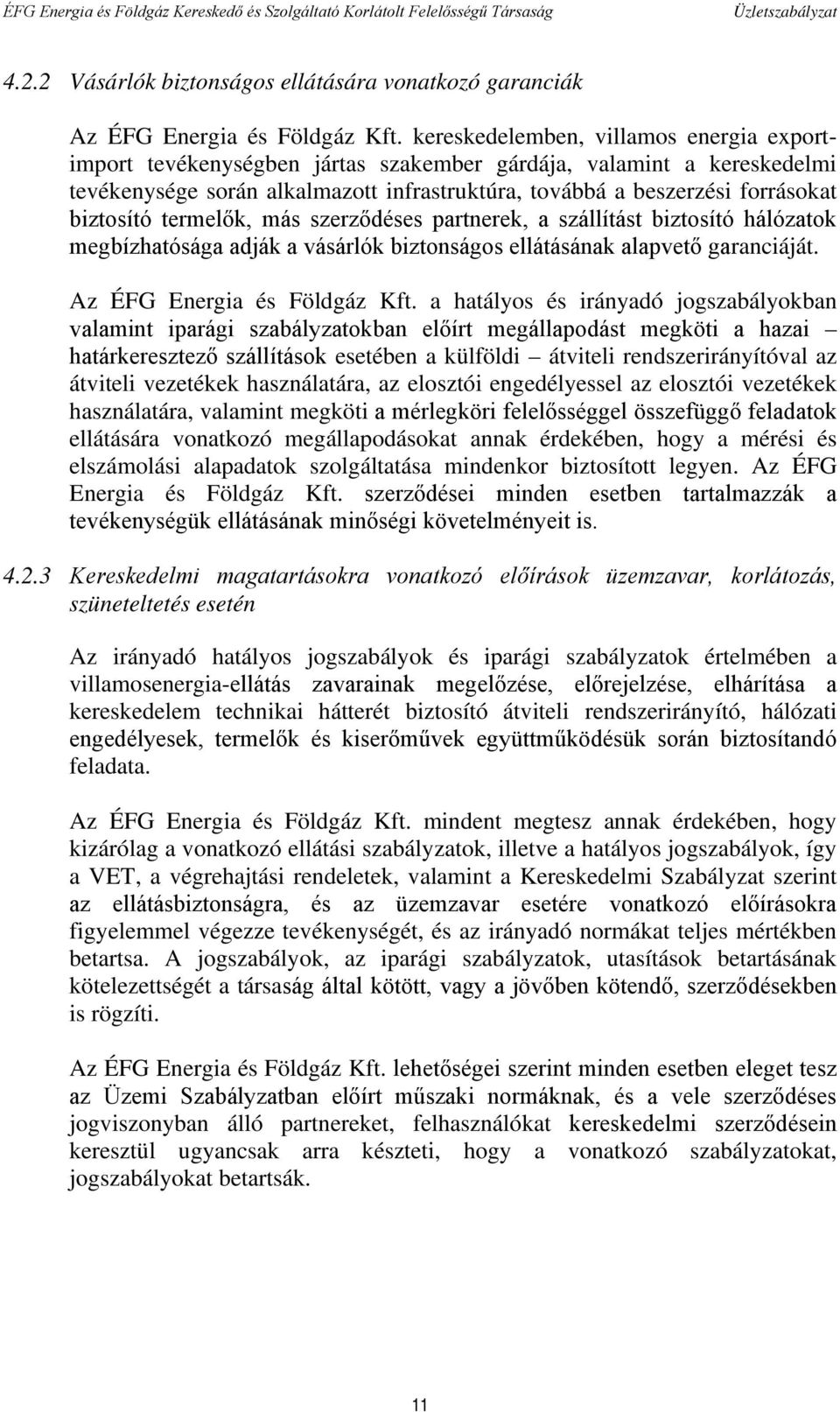 ÉFG Energia és Földgáz Kereskedő és Szolgáltató Korlátolt Felelősségű Társaság Üzletszabályzat

4.2.2 Vásárlók biztonságos ellátására vonatkozó garanciák

Az ÉFG Energia és Földgáz Kft. kereskedelemben, villamos energia export-import tevékenységben jártas szakember gárdája, valamint a kereskedelmi tevékenysége során alkalmazott infrastruktúra, továbbá a beszerzési forrásokat biztosító termelők, más szerződéses partnerek, a szállítást biztosító hálózatok megbízhatósága adják a vásárlók biztonságos ellátásának alapvető garanciáját.

Az ÉFG Energia és Földgáz Kft. a hatályos és irányadó jogszabályokban valamint iparági szabályzatokban előírt megállapodást megköti a hazai – határkeresztező szállítások esetében a külföldi – átviteli rendszerirányítóval az átviteli vezetékek használatára, az elosztói engedélyessel az elosztói vezetékek használatára, valamint megköti a mérlegköri felelősséggel összefüggő feladatok ellátására vonatkozó megállapodásokat annak érdekében, hogy a mérési és elszámolási alapadatok szolgáltatása mindenkor biztosított legyen. Az ÉFG Energia és Földgáz Kft. szerződései minden esetben tartalmazzák a tevékenységük ellátásának minőségi követelményeit is.

4.2.3 Kereskedelmi magatartásokra vonatkozó előírások üzemzavar, korlátozás, szüneteltetés esetén

Az irányadó hatályos jogszabályok és iparági szabályzatok értelmében a villamosenergia-ellátás zavarainak megelőzése, előrejelzése, elhárítása a kereskedelem technikai hátterét biztosító átviteli rendszerirányító, hálózati engedélyesek, termelők és kiserőművek együttműködésük során biztosítandó feladata.

Az ÉFG Energia és Földgáz Kft. mindent megtesz annak érdekében, hogy kizárólag a vonatkozó ellátási szabályzatok, illetve a hatályos jogszabályok, így a VET, a végrehajtási rendeletek, valamint a Kereskedelmi Szabályzat szerint az ellátásbiztonságra, és az üzemzavar esetére vonatkozó előírásokra figyelemmel végezze tevékenységét, és az irányadó normákat teljes mértékben betartsa. A jogszabályok, az iparági szabályzatok, utasítások betartásának kötelezettségét a társaság által kötött, vagy a jövőben kötendő, szerződésekben is rögzíti.

Az ÉFG Energia és Földgáz Kft. lehetőségei szerint minden esetben eleget tesz az Üzemi Szabályzatban előírt műszaki normáknak, és a vele szerződéses jogviszonyban álló partnereket, felhasználókat kereskedelmi szerződésein keresztül ugyancsak arra készteti, hogy a vonatkozó szabályzatokat, jogszabályokat betartsák.

11